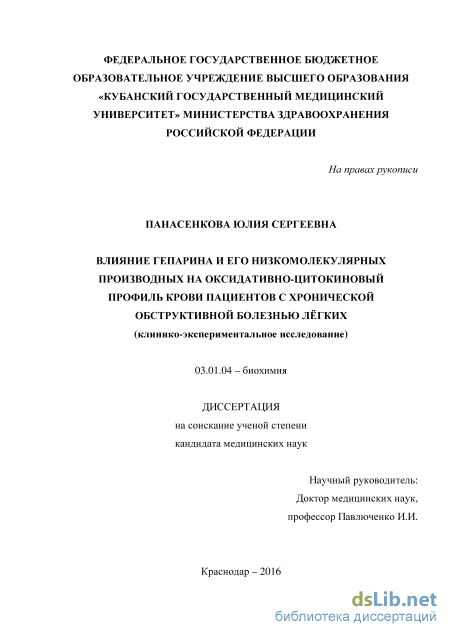 ФЕДЕРАЛЬНОЕ ГОСУДАРСТВЕННОЕ БЮДЖЕТНОЕ ОБРАЗОВАТЕЛЬНОЕ УЧРЕЖДЕНИЕ ВЫСШЕГО ОБРАЗОВАНИЯ «КУБАНСКИЙ ГОСУДАРСТВЕННЫЙ МЕДИЦИНСКИЙ УНИВЕРСИТЕТ» МИНИСТЕРСТВА ЗДРАВООХРАНЕНИЯ РОССИЙСКОЙ ФЕДЕРАЦИИ

На правах рукописи

ПАНАСЕНКОВА ЮЛИЯ СЕРГЕЕВНА

ВЛИЯНИЕ ГЕПАРИНА И ЕГО НИЗКОМОЛЕКУЛЯРНЫХ ПРОИЗВОДНЫХ НА ОКСИДАТИВНО-ЦИТОКИНОВЫЙ ПРОФИЛЬ КРОВИ ПАЦИЕНТОВ С ХРОНИЧЕСКОЙ ОБСТРУКТИВНОЙ БОЛЕЗНЬЮ ЛЁГКИХ
(клинико-экспериментальное исследование)

03.01.04 – биохимия

ДИССЕРТАЦИЯ
на соискание ученой степени
кандидата медицинских наук

Научный руководитель:
Доктор медицинских наук,
профессор Павлюченко И.И.

Краснодар – 2016

dsLib.net
библиотека диссертаций